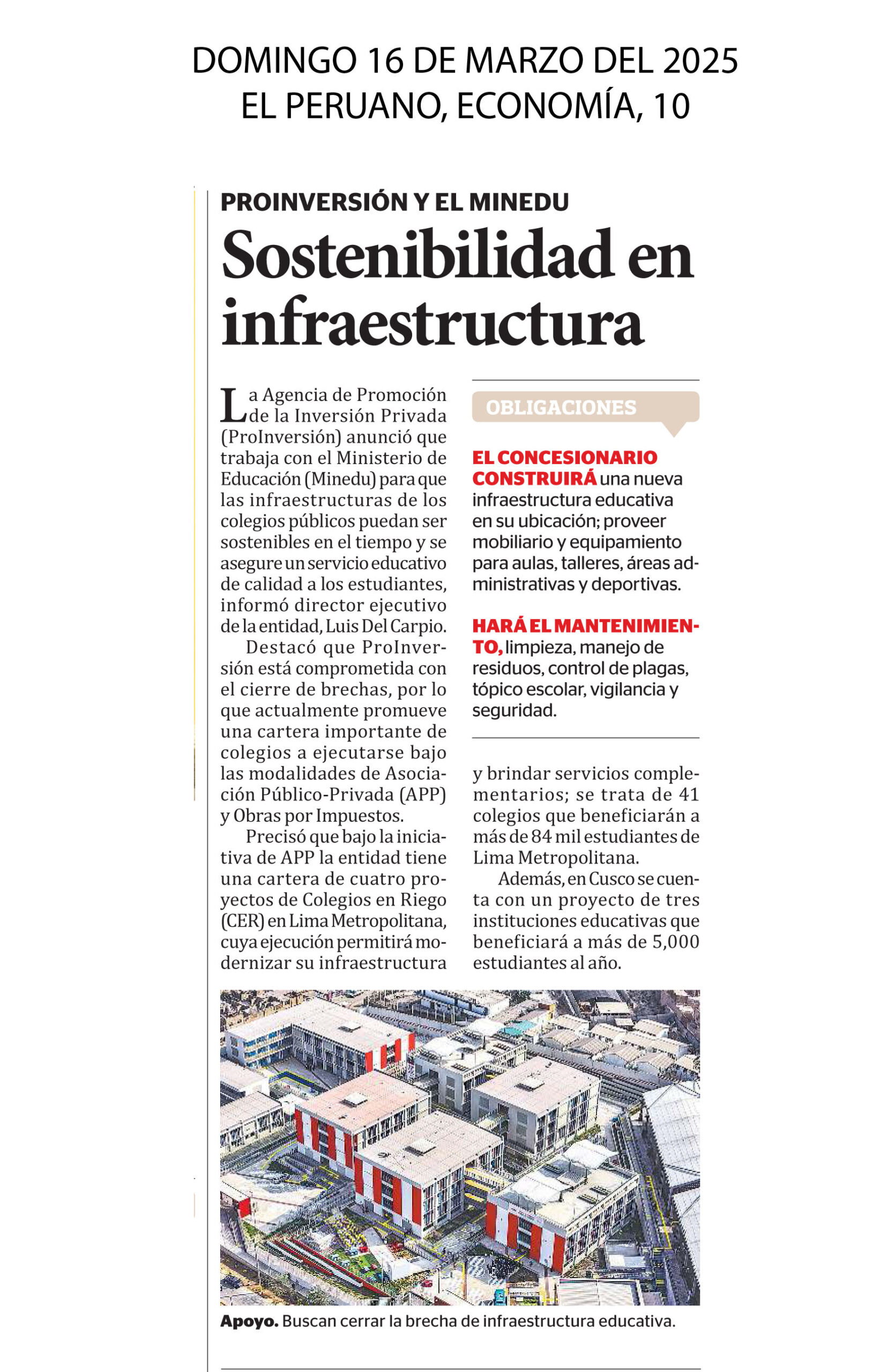 DOMINGO 16 DE MARZO DEL 2025
EL PERUANO, ECONOMÍA, 10

PROINVERSIÓN Y EL MINEDU

Sostenibilidad en infraestructura

La Agencia de Promoción de la Inversión Privada (ProInversión) anunció que trabaja con el Ministerio de Educación (Minedu) para que las infraestructuras de los colegios públicos puedan ser sostenibles en el tiempo y se asegure un servicio educativo de calidad a los estudiantes, informó director ejecutivo de la entidad, Luis Del Carpio.

Destacó que ProInversión está comprometida con el cierre de brechas, por lo que actualmente promueve una cartera importante de colegios a ejecutarse bajo las modalidades de Asociación Público-Privada (APP) y Obras por Impuestos.

Precisó que bajo la iniciativa de APP la entidad tiene una cartera de cuatro proyectos de Colegios en Riego (CER) en Lima Metropolitana, cuya ejecución permitirá modernizar su infraestructura y brindar servicios complementarios; se trata de 41 colegios que beneficiarán a más de 84 mil estudiantes de Lima Metropolitana.

Además, en Cusco se cuenta con un proyecto de tres instituciones educativas que beneficiará a más de 5,000 estudiantes al año.

OBLIGACIONES

EL CONCESIONARIO CONSTRUIRÁ una nueva infraestructura educativa en su ubicación; proveer mobiliario y equipamiento para aulas, talleres, áreas administrativas y deportivas.

HARÁ EL MANTENIMIENTO, limpieza, manejo de residuos, control de plagas, tópico escolar, vigilancia y seguridad.

Apoyo. Buscan cerrar la brecha de infraestructura educativa.